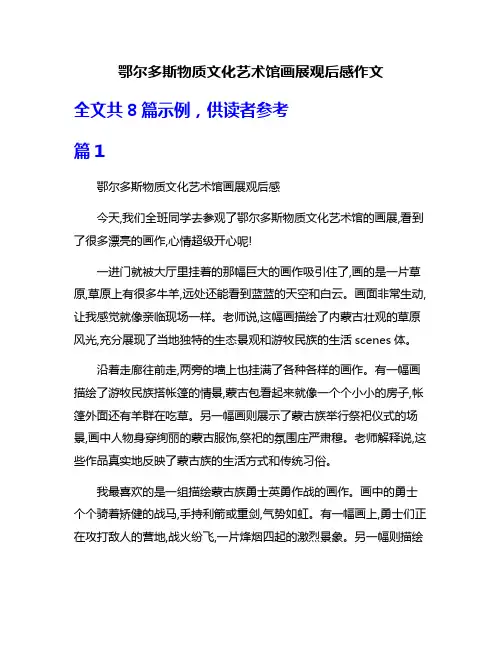 鄂尔多斯物质文化艺术馆画展观后感作文

全文共 8 篇示例，供读者参考

篇 1

鄂尔多斯物质文化艺术馆画展观后感

今天,我们全班同学去参观了鄂尔多斯物质文化艺术馆的画展,看到了很多漂亮的画作,心情超级开心呢!

一进门就被大厅里挂着的那幅巨大的画作吸引住了,画的是一片草原,草原上有很多牛羊,远处还能看到蓝蓝的天空和白云。画面非常生动,让我感觉就像亲临现场一样。老师说,这幅画描绘了内蒙古壮观的草原风光,充分展现了当地独特的生态景观和游牧民族的生活 scenes 体。

沿着走廊往前走,两旁的墙上也挂满了各种各样的画作。有一幅画描绘了游牧民族搭帐篷的情景,蒙古包看起来就像一个个小小的房子,帐篷外面还有羊群在吃草。另一幅画则展示了蒙古族举行祭祀仪式的场景,画中人物身穿绚丽的蒙古服饰,祭祀的氛围庄严肃穆。老师解释说,这些作品真实地反映了蒙古族的生活方式和传统习俗。

我最喜欢的是一组描绘蒙古族勇士英勇作战的画作。画中的勇士个个骑着矫健的战马,手持利箭或重剑,气势如虹。有一幅画上,勇士们正在攻打敌人的营地,战火纷飞,一片烽烟四起的激烈景象。另一幅则描绘